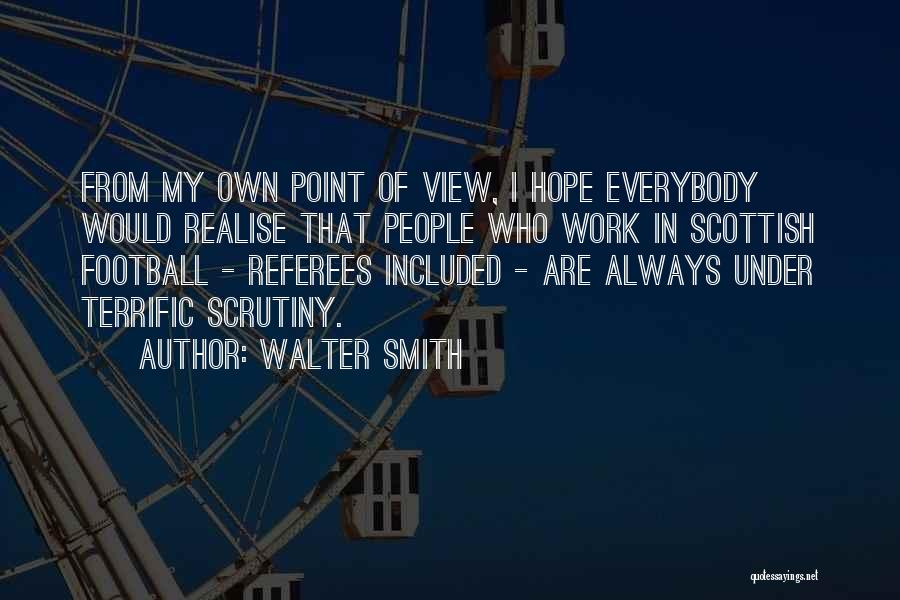 FROM MY OWN POINT OF VIEW, I HOPE EVERYBODY WOULD REALISE THAT PEOPLE WHO WORK IN SCOTTISH FOOTBALL - REFEREES INCLUDED - ARE ALWAYS UNDER TERRIFIC SCRUTINY.

AUTHOR: WALTER SMITH

quotessayings.net